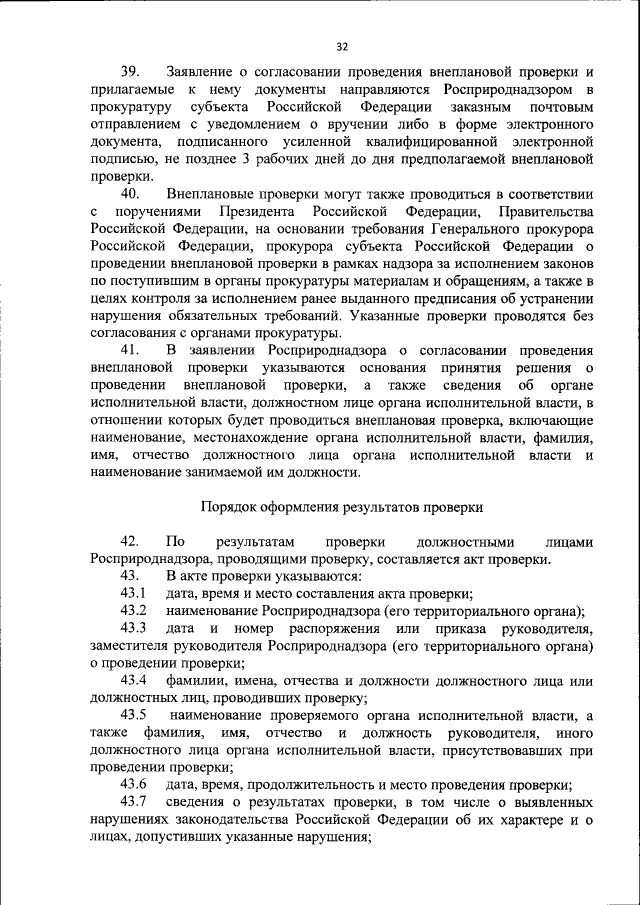 32

39. Заявление о согласовании проведения внеплановой проверки и прилагаемые к нему документы направляются Росприроднадзором в прокуратуру субъекта Российской Федерации заказным почтовым отправлением с уведомлением о вручении либо в форме электронного документа, подписанного усиленной квалифицированной электронной подписью, не позднее 3 рабочих дней до дня предполагаемой внеплановой проверки.

40. Внеплановые проверки могут также проводиться в соответствии с поручениями Президента Российской Федерации, Правительства Российской Федерации, на основании требования Генерального прокурора Российской Федерации, прокурора субъекта Российской Федерации о проведении внеплановой проверки в рамках надзора за исполнением законов по поступившим в органы прокуратуры материалам и обращениям, а также в целях контроля за исполнением ранее выданного предписания об устранении нарушения обязательных требований. Указанные проверки проводятся без согласования с органами прокуратуры.

41. В заявлении Росприроднадзора о согласовании проведения внеплановой проверки указываются основания принятия решения о проведении внеплановой проверки, а также сведения об органе исполнительной власти, должностном лице органа исполнительной власти, в отношении которых будет проводиться внеплановая проверка, включающие наименование, местонахождение органа исполнительной власти, фамилия, имя, отчество должностного лица органа исполнительной власти и наименование занимаемой им должности.

Порядок оформления результатов проверки

42. По результатам проверки должностными лицами Росприроднадзора, проводящими проверку, составляется акт проверки.

43. В акте проверки указываются:

43.1 дата, время и место составления акта проверки;

43.2 наименование Росприроднадзора (его территориального органа);

43.3 дата и номер распоряжения или приказа руководителя, заместителя руководителя Росприроднадзора (его территориального органа) о проведении проверки;

43.4 фамилии, имена, отчества и должности должностного лица или должностных лиц, проводивших проверку;

43.5 наименование проверяемого органа исполнительной власти, а также фамилия, имя, отчество и должность руководителя, иного должностного лица органа исполнительной власти, присутствовавших при проведении проверки;

43.6 дата, время, продолжительность и место проведения проверки;

43.7 сведения о результатах проверки, в том числе о выявленных нарушениях законодательства Российской Федерации об их характере и о лицах, допустивших указанные нарушения;